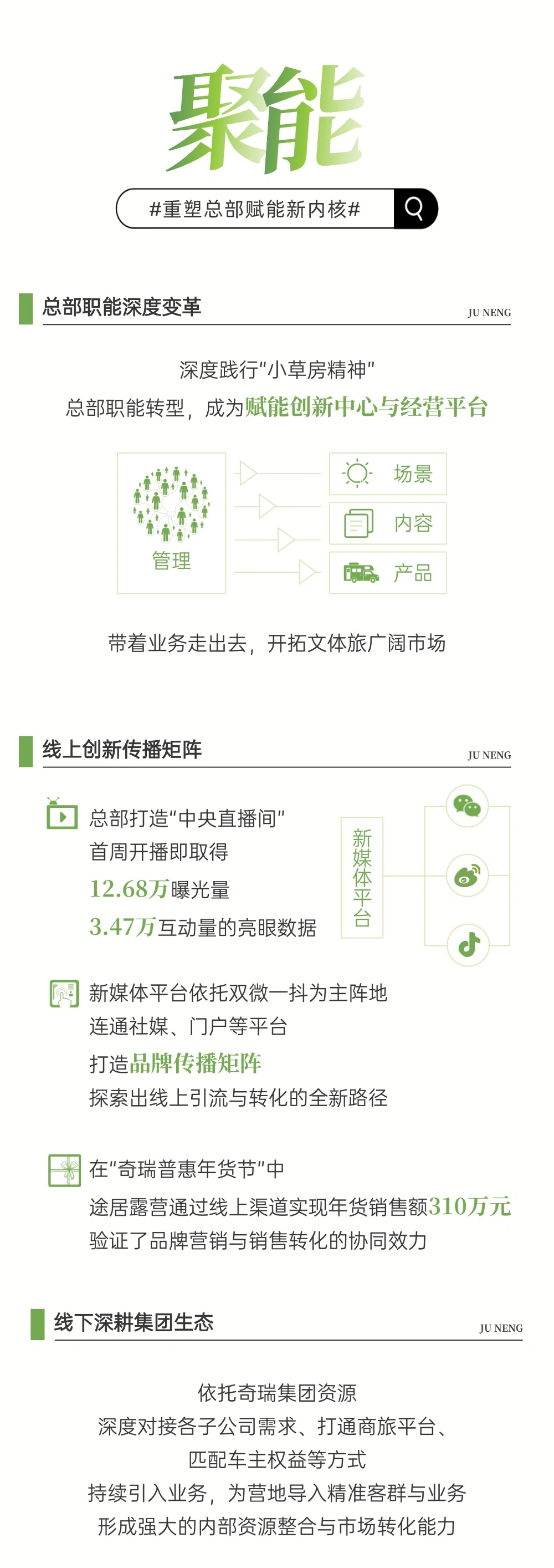 聚能

#重塑总部赋能新内核#

总部职能深度变革 JU NENG

深度践行“小草房精神”
总部职能转型，成为赋能创新中心与经营平台

管理

场景

内容

产品

带着业务走出去，开拓文体旅广阔市场

线上创新传播矩阵 JU NENG

总部打造“中央直播间”
首周开播即取得
12.68万曝光量
3.47万互动量的亮眼数据

新媒体平台

新媒体平台依托双微一抖为主阵地
连通社媒、门户等平台
打造品牌传播矩阵
探索出线上引流与转化的全新路径

在“奇瑞普惠年货节”中
途居露营通过线上渠道实现年货销售额310万元
验证了品牌营销与销售转化的协同效力

线下深耕集团生态 JU NENG

依托奇瑞集团资源
深度对接各子公司需求、打通商旅平台、
匹配车主权益等方式
持续引入业务，为营地导入精准客群与业务
形成强大的内部资源整合与市场转化能力